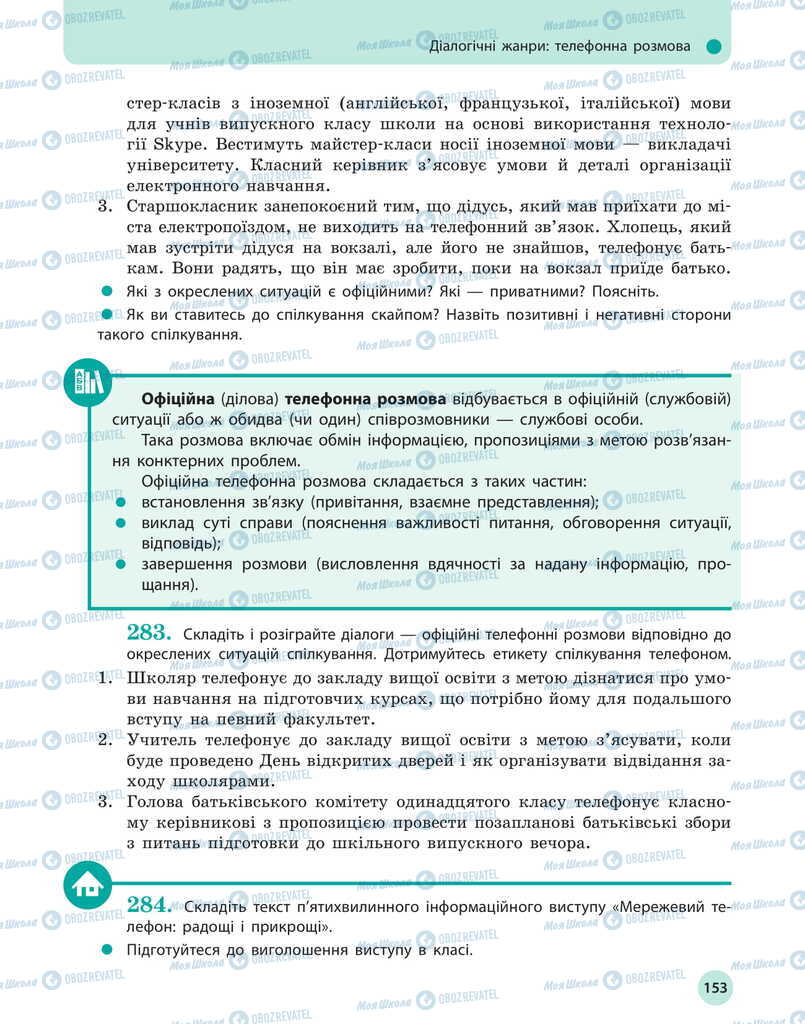 Діалогічні жанри: телефонна розмова

стер-класів з іноземної (англійської, французької, італійської) мови для учнів випускного класу школи на основі використання технології Skype. Вестимуть майстер-класи носії іноземної мови — викладачі університету. Класний керівник з'ясовує умови й деталі організації електронного навчання.

3. Старшокласник занепокоєний тим, що дідусь, який мав приїхати до міста електропоїздом, не виходить на телефонний зв'язок. Хлопець, який мав зустріти дідуся на вокзалі, але його не знайшов, телефонує батькам. Вони радять, що він має зробити, поки на вокзал приїде батько.

Які з окреслених ситуацій є офіційними? Які — приватними? Поясніть.

Як ви ставитесь до спілкування скайпом? Назвіть позитивні і негативні сторони такого спілкування.

Офіційна (ділова) телефонна розмова відбувається в офіційній (службовій) ситуації або ж обидва (чи один) співрозмовники — службові особи.

Така розмова включає обмін інформацією, пропозиціями з метою розв'язання конктерних проблем.

Офіційна телефонна розмова складається з таких частин:
встановлення зв'язку (привітання, взаємне представлення);
виклад суті справи (пояснення важливості питання, обговорення ситуації, відповідь);
завершення розмови (висловлення вдячності за надану інформацію, прощання).

283. Складіть і розіграйте діалоги — офіційні телефонні розмови відповідно до окреслених ситуацій спілкування. Дотримуйтесь етикету спілкування телефоном.

1. Школяр телефонує до закладу вищої освіти з метою дізнатися про умови навчання на підготовчих курсах, що потрібно йому для подальшого вступу на певний факультет.
2. Учитель телефонує до закладу вищої освіти з метою з'ясувати, коли буде проведено День відкритих дверей і як організувати відвідання заходу школярами.
3. Голова батьківського комітету одинадцятого класу телефонує класному керівникові з пропозицією провести позапланові батьківські збори з питань підготовки до шкільного випускного вечора.

284. Складіть текст п'ятихвилинного інформаційного виступу «Мережевий телефон: радощі і прикрощі».

Підготуйтеся до виголошення виступу в класі.

153